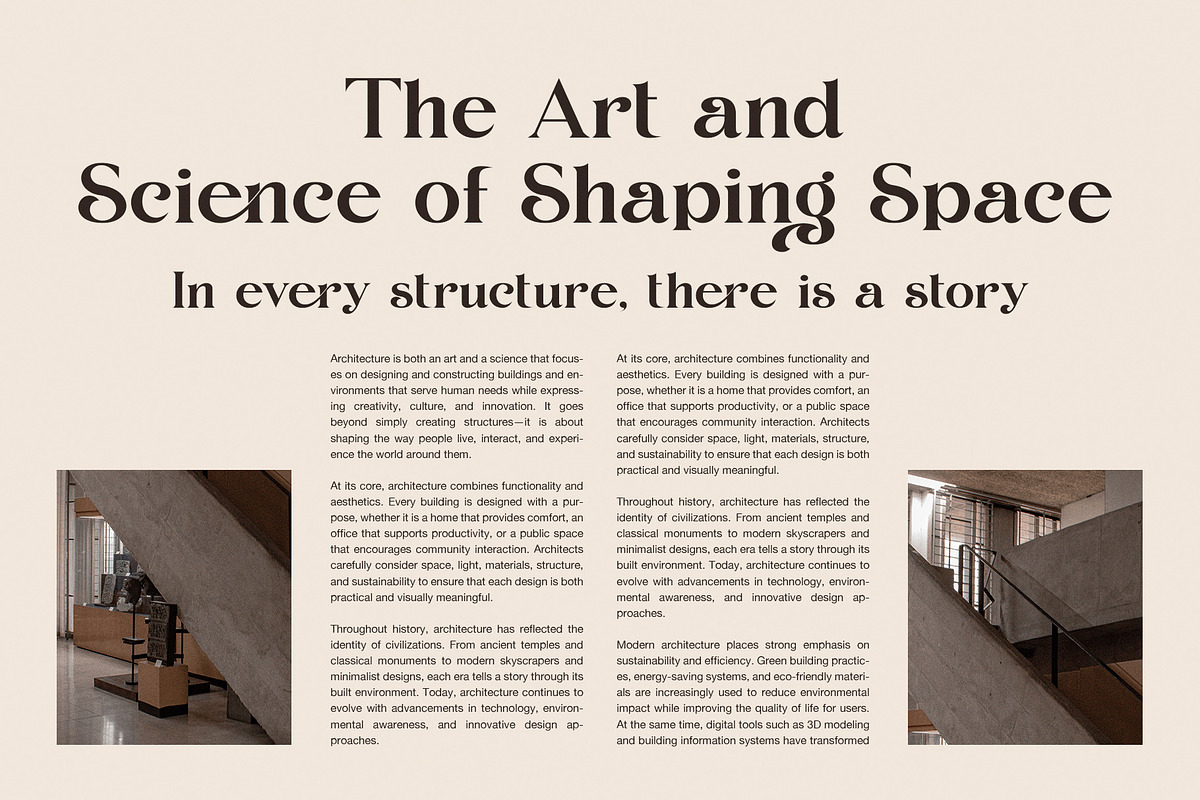 The Art and Science of Shaping Space

In every structure, there is a story

Architecture is both an art and a science that focuses on designing and constructing buildings and environments that serve human needs while expressing creativity, culture, and innovation. It goes beyond simply creating structures—it is about shaping the way people live, interact, and experience the world around them.

At its core, architecture combines functionality and aesthetics. Every building is designed with a purpose, whether it is a home that provides comfort, an office that supports productivity, or a public space that encourages community interaction. Architects carefully consider space, light, materials, structure, and sustainability to ensure that each design is both practical and visually meaningful.

Throughout history, architecture has reflected the identity of civilizations. From ancient temples and classical monuments to modern skyscrapers and minimalist designs, each era tells a story through its built environment. Today, architecture continues to evolve with advancements in technology, environmental awareness, and innovative design approaches.

At its core, architecture combines functionality and aesthetics. Every building is designed with a purpose, whether it is a home that provides comfort, an office that supports productivity, or a public space that encourages community interaction. Architects carefully consider space, light, materials, structure, and sustainability to ensure that each design is both practical and visually meaningful.

Throughout history, architecture has reflected the identity of civilizations. From ancient temples and classical monuments to modern skyscrapers and minimalist designs, each era tells a story through its built environment. Today, architecture continues to evolve with advancements in technology, environmental awareness, and innovative design approaches.

Modern architecture places strong emphasis on sustainability and efficiency. Green building practices, energy-saving systems, and eco-friendly materials are increasingly used to reduce environmental impact while improving the quality of life for users. At the same time, digital tools such as 3D modeling and building information systems have transformed